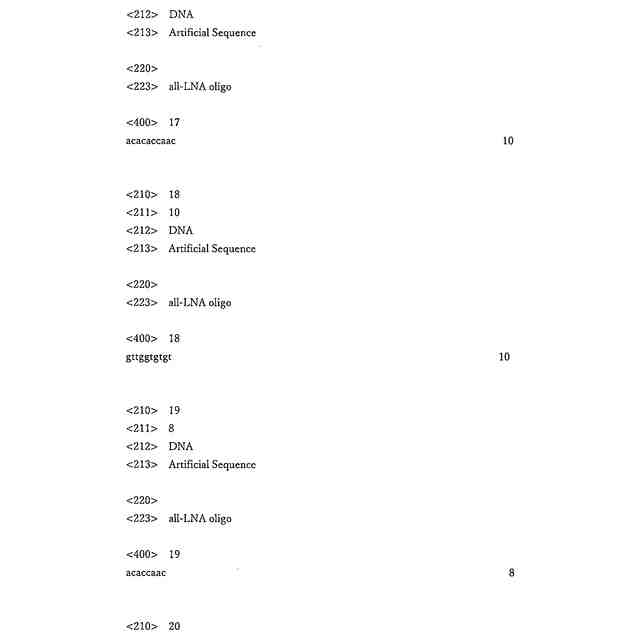 <212> DNA
<213> Artificial Sequence

<220>
<223> all-LNA oligo

<400> 17
acacaccaac 10

<210> 18
<211> 10
<212> DNA
<213> Artificial Sequence

<220>
<223> all-LNA oligo

<400> 18
gttggtgtgt 10

<210> 19
<211> 8
<212> DNA
<213> Artificial Sequence

<220>
<223> all-LNA oligo

<400> 19
acaccaac 8

<210> 20